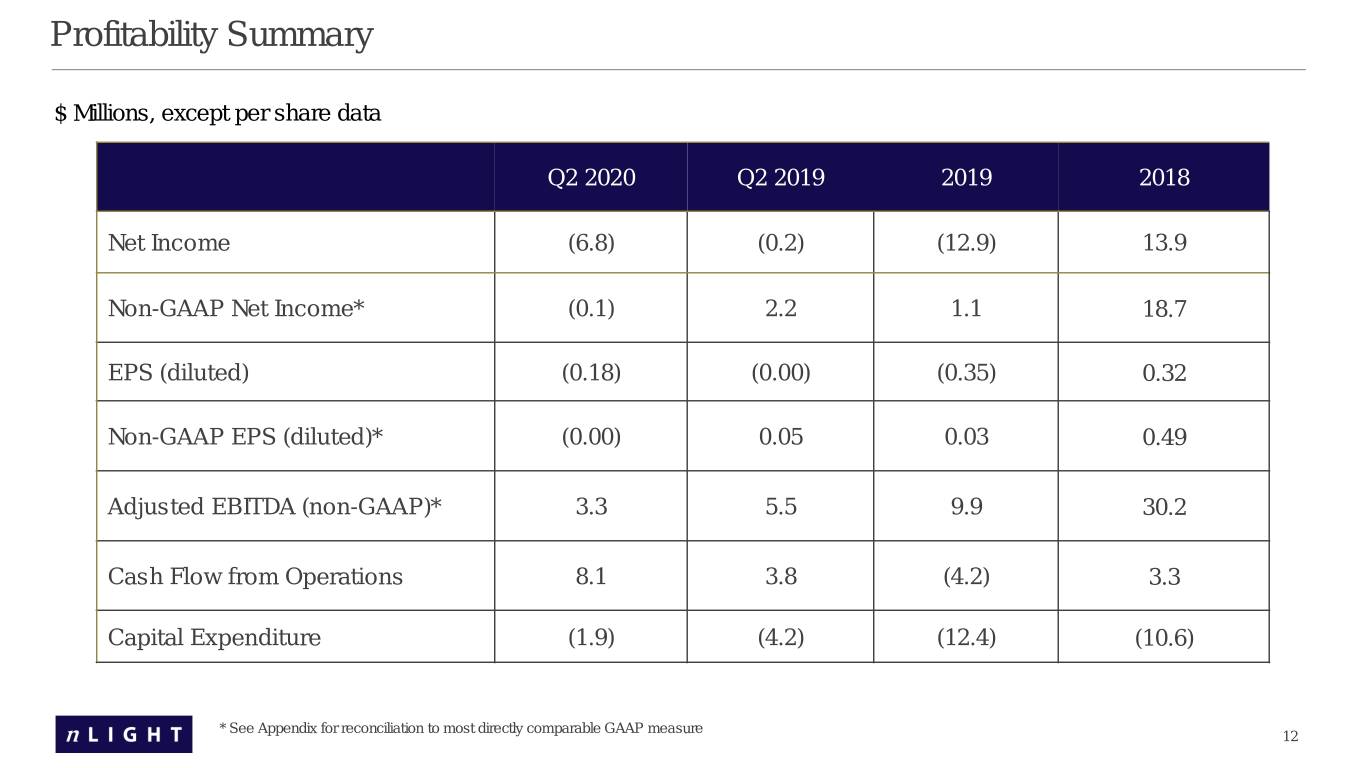 Profitability Summary

$ Millions, except per share data

|  | Q2 2020 | Q2 2019 | 2019 | 2018 |
|---|---|---|---|---|
| Net Income | (6.8) | (0.2) | (12.9) | 13.9 |
| Non-GAAP Net Income* | (0.1) | 2.2 | 1.1 | 18.7 |
| EPS (diluted) | (0.18) | (0.00) | (0.35) | 0.32 |
| Non-GAAP EPS (diluted)* | (0.00) | 0.05 | 0.03 | 0.49 |
| Adjusted EBITDA (non-GAAP)* | 3.3 | 5.5 | 9.9 | 30.2 |
| Cash Flow from Operations | 8.1 | 3.8 | (4.2) | 3.3 |
| Capital Expenditure | (1.9) | (4.2) | (12.4) | (10.6) |

nLIGHT

* See Appendix for reconciliation to most directly comparable GAAP measure

12